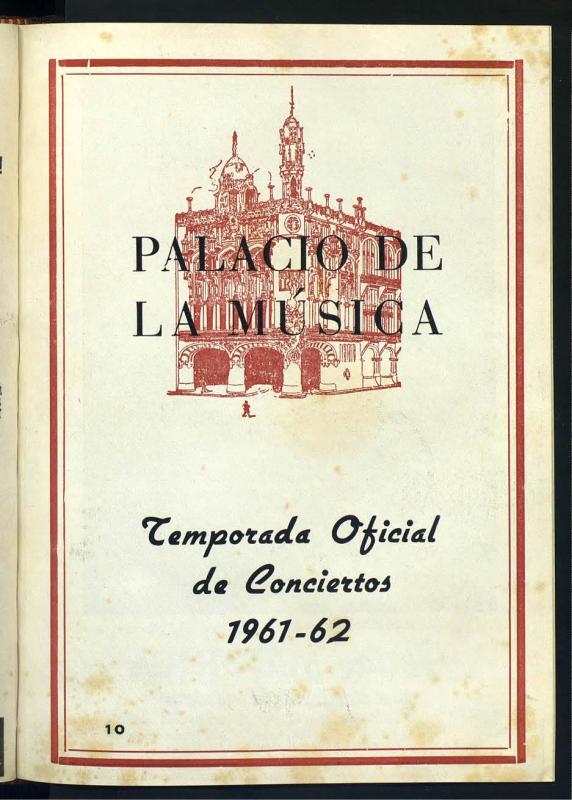 PALACIO DE
LA MÚSICA

Temporada Oficial
de Conciertos
1961-62

10